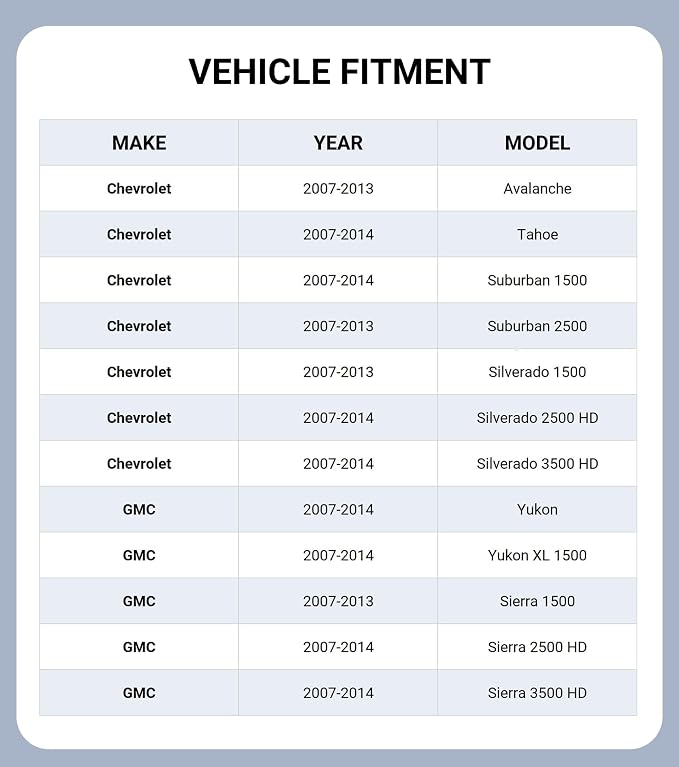 VEHICLE FITMENT

| MAKE | YEAR | MODEL |
|---|---|---|
| Chevrolet | 2007-2013 | Avalanche |
| Chevrolet | 2007-2014 | Tahoe |
| Chevrolet | 2007-2014 | Suburban 1500 |
| Chevrolet | 2007-2013 | Suburban 2500 |
| Chevrolet | 2007-2013 | Silverado 1500 |
| Chevrolet | 2007-2014 | Silverado 2500 HD |
| Chevrolet | 2007-2014 | Silverado 3500 HD |
| GMC | 2007-2014 | Yukon |
| GMC | 2007-2014 | Yukon XL 1500 |
| GMC | 2007-2013 | Sierra 1500 |
| GMC | 2007-2014 | Sierra 2500 HD |
| GMC | 2007-2014 | Sierra 3500 HD |